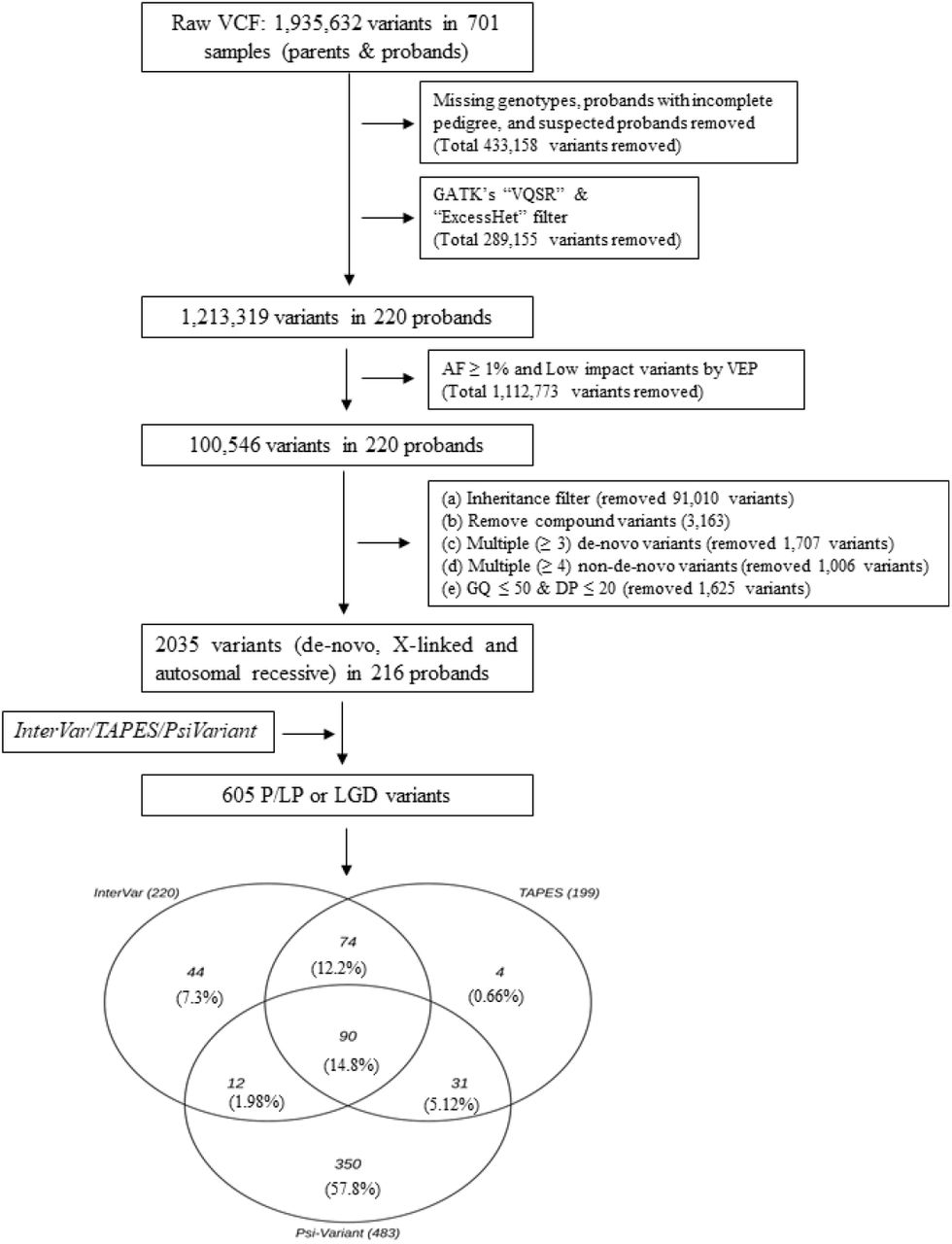 Raw VCF: 1,935,632 variants in 701 samples (parents & probands)

Missing genotypes, probands with incomplete pedigree, and suspected probands removed (Total 433,158 variants removed)

GATK's "VQSR" & "ExcessHet" filter (Total 289,155 variants removed)

1,213,319 variants in 220 probands

AF ≥ 1% and Low impact variants by VEP (Total 1,112,773 variants removed)

100,546 variants in 220 probands

(a) Inheritance filter (removed 91,010 variants)
(b) Remove compound variants (3,163)
(c) Multiple (≥ 3) de-novo variants (removed 1,707 variants)
(d) Multiple (≥ 4) non-de-novo variants (removed 1,006 variants)
(e) GQ ≤ 50 & DP ≤ 20 (removed 1,625 variants)

2035 variants (de-novo, X-linked and autosomal recessive) in 216 probands

InterVar/TAPES/PsiVariant

605 P/LP or LGD variants

InterVar (220)

TAPES (199)

44 (7.3%)

74 (12.2%)

4 (0.66%)

90 (14.8%)

12 (1.98%)

31 (5.12%)

350 (57.8%)

Psi-Variant (483)